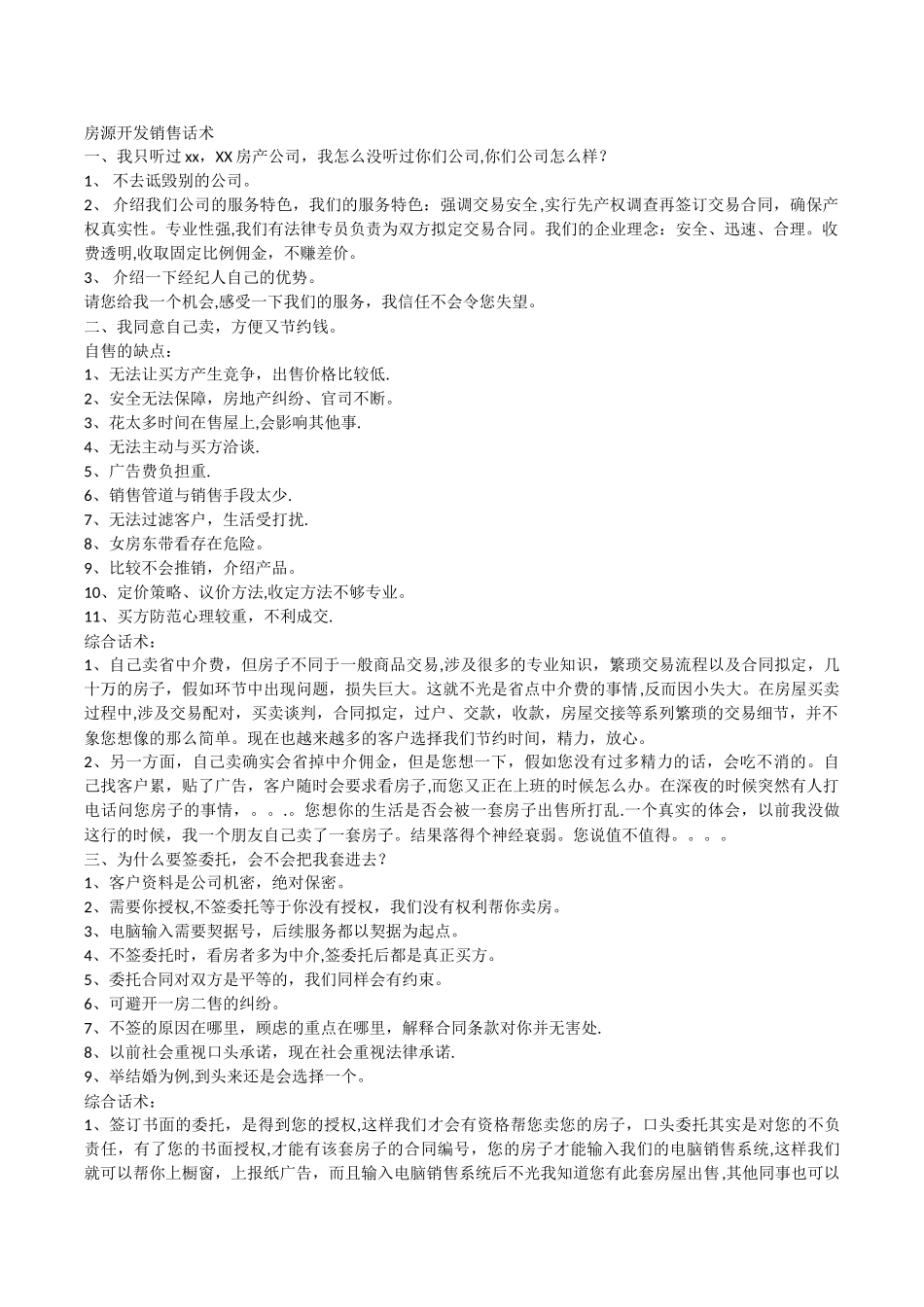 房源开发销售话术
一、我只听过 xx，XX 房产公司，我怎么没听过你们公司,你们公司怎么样？
1、 不去诋毁别的公司。
2、 介绍我们公司的服务特色，我们的服务特色：强调交易安全,实行先产权调查再签订交易合同，确保产权真实性。专业性强,我们有法律专员负责为双方拟定交易合同。我们的企业理念：安全、迅速、合理。收费透明,收取固定比例佣金，不赚差价。
3、 介绍一下经纪人自己的优势。
请您给我一个机会,感受一下我们的服务，我信任不会令您失望。
二、我同意自己卖，方便又节约钱。
自售的缺点：
1、无法让买方产生竞争，出售价格比较低.
2、安全无法保障，房地产纠纷、官司不断。
3、花太多时间在售屋上,会影响其他事.
4、无法主动与买方洽谈.
5、广告费负担重.
6、销售管道与销售手段太少.
7、无法过滤客户，生活受打扰.
8、女房东带看存在危险。
9、比较不会推销，介绍产品。
10、定价策略、议价方法,收定方法不够专业。
11、买方防范心理较重，不利成交.
综合话术：
1、自己卖省中介费，但房子不同于一般商品交易,涉及很多的专业知识，繁琐交易流程以及合同拟定，几十万的房子，假如环节中出现问题，损失巨大。这就不光是省点中介费的事情,反而因小失大。在房屋买卖过程中,涉及交易配对，买卖谈判，合同拟定，过户、交款，收款，房屋交接等系列繁琐的交易细节，并不象您想像的那么简单。现在也越来越多的客户选择我们节约时间，精力，放心。
2、另一方面，自己卖确实会省掉中介佣金，但是您想一下，假如您没有过多精力的话，会吃不消的。自己找客户累，贴了广告，客户随时会要求看房子,而您又正在上班的时候怎么办。在深夜的时候突然有人打电话问您房子的事情，。。.。您想你的生活是否会被一套房子出售所打乱.一个真实的体会，以前我没做这行的时候，我一个朋友自己卖了一套房子。结果落得个神经衰弱。您说值不值得。。。。
三、为什么要签委托，会不会把我套进去？
1、客户资料是公司机密，绝对保密。
2、需要你授权,不签委托等于你没有授权，我们没有权利帮你卖房。
3、电脑输入需要契据号，后续服务都以契据为起点。
4、不签委托时，看房者多为中介,签委托后都是真正买方。
5、委托合同对双方是平等的，我们同样会有约束。
6、可避开一房二售的纠纷。
7、不签的原因在哪里，顾虑的重点在哪里，解释合同条款对你并无害处.
8、以前社会重视口头承诺，现在社会重视法律承诺.
9、举结婚为例,到头来还是会选择一个。
综合话术：
1、签订书面的委托，是得到您的授权,这样我们才会有资格帮您卖您的房子，口头委托其实是对您的不负责任，有了您的书面授权,才能有该套房子的合同编号，您的房子才能输入我们的电脑销售系统,这样我们就可以帮你上橱窗，上报纸广告，而且输入电脑销售系统后不光我知道您有此套房屋出售,其他同事也可以